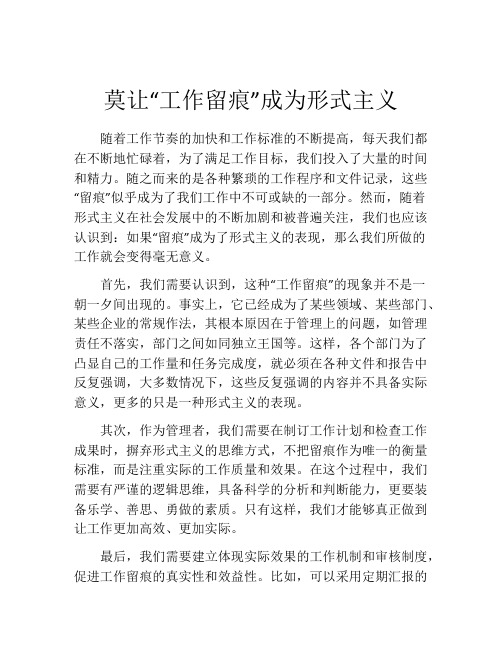 莫让“工作留痕”成为形式主义

随着工作节奏的加快和工作标准的不断提高，每天我们都在不断地忙碌着，为了满足工作目标，我们投入了大量的时间和精力。随之而来的是各种繁琐的工作程序和文件记录，这些“留痕”似乎成为了我们工作中不可或缺的一部分。然而，随着形式主义在社会发展中的不断加剧和被普遍关注，我们也应该认识到：如果“留痕”成为了形式主义的表现，那么我们所做的工作就会变得毫无意义。

首先，我们需要认识到，这种“工作留痕”的现象并不是一朝一夕间出现的。事实上，它已经成为了某些领域、某些部门、某些企业的常规作法，其根本原因在于管理上的问题，如管理责任不落实，部门之间如同独立王国等。这样，各个部门为了凸显自己的工作量和任务完成度，就必须在各种文件和报告中反复强调，大多数情况下，这些反复强调的内容并不具备实际意义，更多的只是一种形式主义的表现。

其次，作为管理者，我们需要在制订工作计划和检查工作成果时，摒弃形式主义的思维方式，不把留痕作为唯一的衡量标准，而是注重实际的工作质量和效果。在这个过程中，我们需要有严谨的逻辑思维，具备科学的分析和判断能力，更要装备乐学、善思、勇做的素质。只有这样，我们才能够真正做到让工作更加高效、更加实际。

最后，我们需要建立体现实际效果的工作机制和审核制度，促进工作留痕的真实性和效益性。比如，可以采用定期汇报的